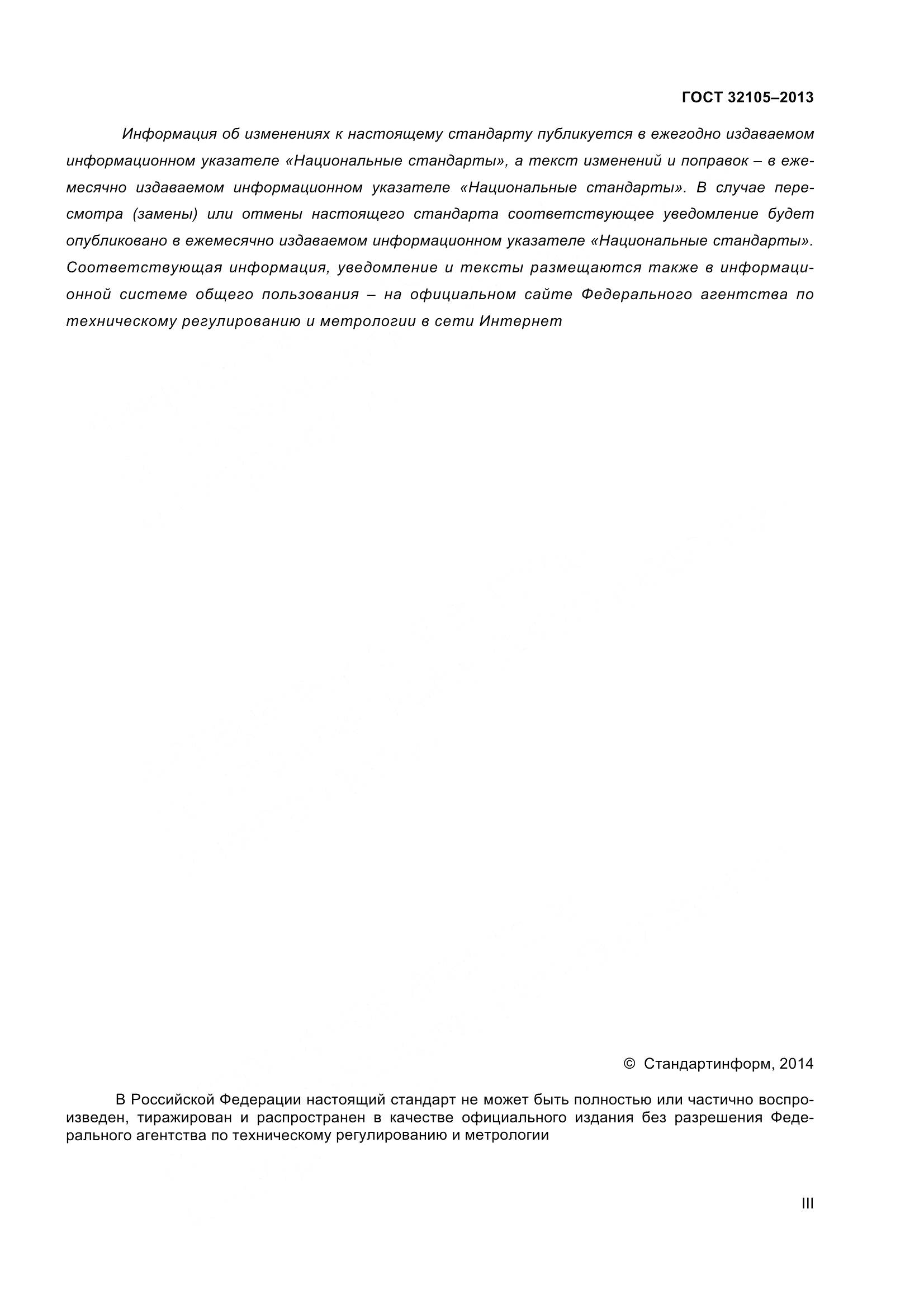 ГОСТ 32105–2013

Информация об изменениях к настоящему стандарту публикуется в ежегодно издаваемом информационном указателе «Национальные стандарты», а текст изменений и поправок – в ежемесячно издаваемом информационном указателе «Национальные стандарты». В случае пересмотра (замены) или отмены настоящего стандарта соответствующее уведомление будет опубликовано в ежемесячно издаваемом информационном указателе «Национальные стандарты». Соответствующая информация, уведомление и тексты размещаются также в информационной системе общего пользования – на официальном сайте Федерального агентства по техническому регулированию и метрологии в сети Интернет

© Стандартинформ, 2014

В Российской Федерации настоящий стандарт не может быть полностью или частично воспроизведен, тиражирован и распространен в качестве официального издания без разрешения Федерального агентства по техническому регулированию и метрологии

III